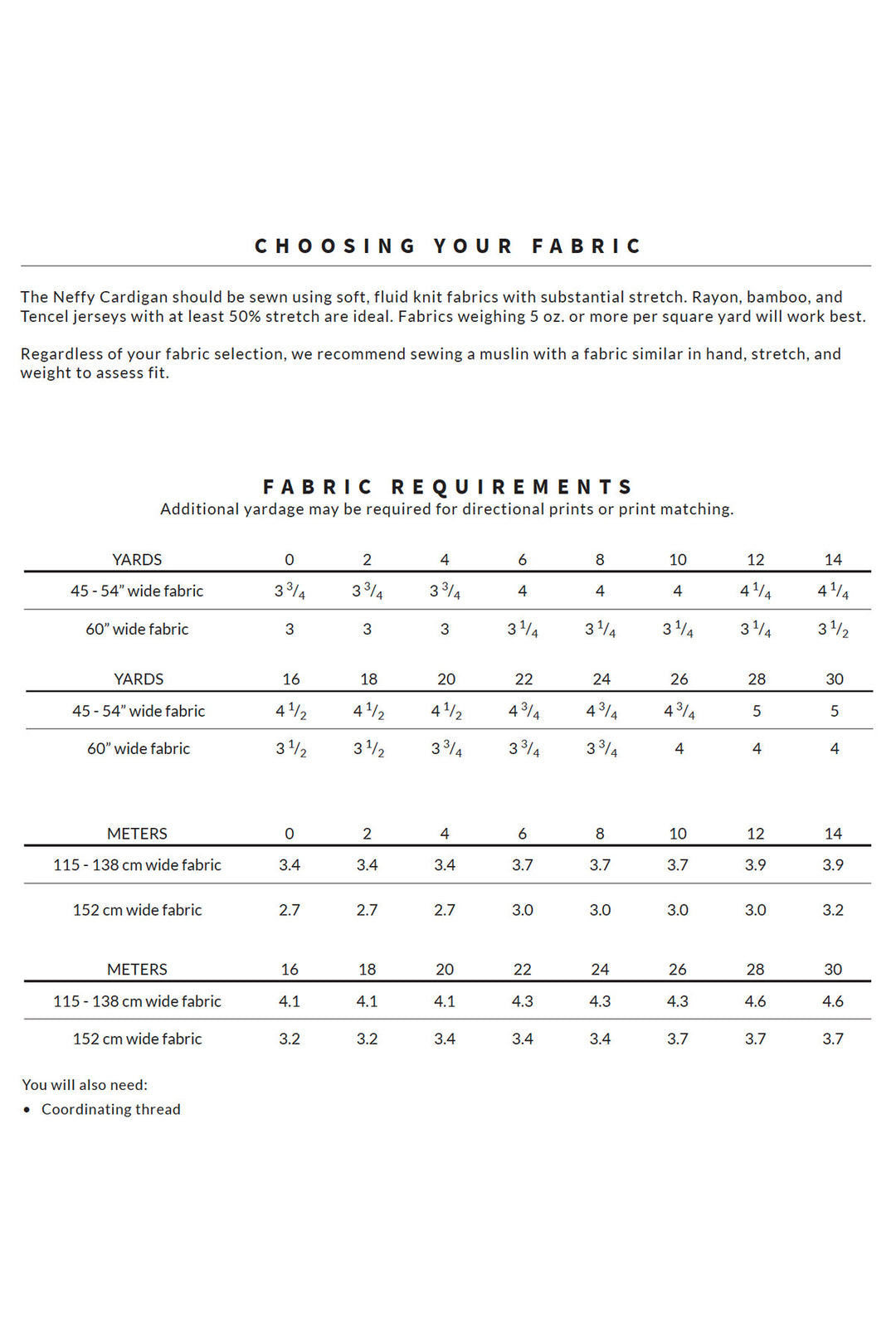 CHOOSING YOUR FABRIC

The Neffy Cardigan should be sewn using soft, fluid knit fabrics with substantial stretch. Rayon, bamboo, and Tencel jerseys with at least 50% stretch are ideal. Fabrics weighing 5 oz. or more per square yard will work best.

Regardless of your fabric selection, we recommend sewing a muslin with a fabric similar in hand, stretch, and weight to assess fit.

FABRIC REQUIREMENTS
Additional yardage may be required for directional prints or print matching.

| YARDS | 0 | 2 | 4 | 6 | 8 | 10 | 12 | 14 |
|---|---|---|---|---|---|---|---|---|
| 45 - 54" wide fabric | $3\frac{3}{4}$ | $3\frac{3}{4}$ | $3\frac{3}{4}$ | 4 | 4 | 4 | $4\frac{1}{4}$ | $4\frac{1}{4}$ |
| 60" wide fabric | 3 | 3 | 3 | $3\frac{1}{4}$ | $3\frac{1}{4}$ | $3\frac{1}{4}$ | $3\frac{1}{4}$ | $3\frac{1}{2}$ |

| YARDS | 16 | 18 | 20 | 22 | 24 | 26 | 28 | 30 |
|---|---|---|---|---|---|---|---|---|
| 45 - 54" wide fabric | $4\frac{1}{2}$ | $4\frac{1}{2}$ | $4\frac{1}{2}$ | $4\frac{3}{4}$ | $4\frac{3}{4}$ | $4\frac{3}{4}$ | 5 | 5 |
| 60" wide fabric | $3\frac{1}{2}$ | $3\frac{1}{2}$ | $3\frac{3}{4}$ | $3\frac{3}{4}$ | $3\frac{3}{4}$ | 4 | 4 | 4 |

| METERS | 0 | 2 | 4 | 6 | 8 | 10 | 12 | 14 |
|---|---|---|---|---|---|---|---|---|
| 115 - 138 cm wide fabric | 3.4 | 3.4 | 3.4 | 3.7 | 3.7 | 3.7 | 3.9 | 3.9 |
| 152 cm wide fabric | 2.7 | 2.7 | 2.7 | 3.0 | 3.0 | 3.0 | 3.0 | 3.2 |

| METERS | 16 | 18 | 20 | 22 | 24 | 26 | 28 | 30 |
|---|---|---|---|---|---|---|---|---|
| 115 - 138 cm wide fabric | 4.1 | 4.1 | 4.1 | 4.3 | 4.3 | 4.3 | 4.6 | 4.6 |
| 152 cm wide fabric | 3.2 | 3.2 | 3.4 | 3.4 | 3.4 | 3.7 | 3.7 | 3.7 |

You will also need:
• Coordinating thread